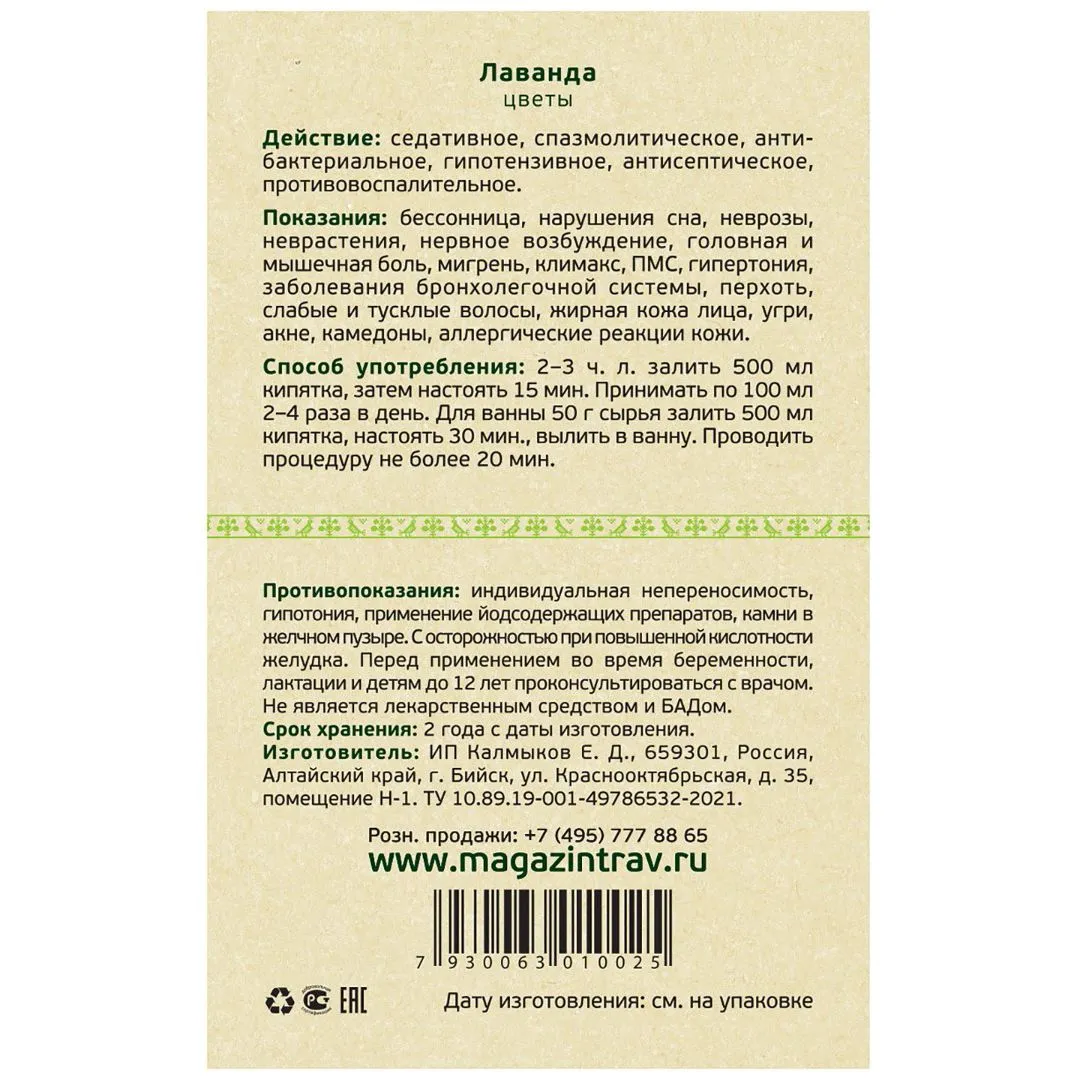 Лаванда
цветы

Действие: седативное, спазмолитическое, антибактериальное, гипотензивное, антисептическое, противовоспалительное.

Показания: бессонница, нарушения сна, неврозы, неврастения, нервное возбуждение, головная и мышечная боль, мигрень, климакс, ПМС, гипертония, заболевания бронхолегочной системы, перхоть, слабые и тусклые волосы, жирная кожа лица, угри, акне, камедоны, аллергические реакции кожи.

Способ употребления: 2–3 ч. л. залить 500 мл кипятка, затем настоять 15 мин. Принимать по 100 мл 2–4 раза в день. Для ванны 50 г сырья залить 500 мл кипятка, настоять 30 мин., вылить в ванну. Проводить процедуру не более 20 мин.

Противопоказания: индивидуальная непереносимость, гипотония, применение йодсодержащих препаратов, камни в желчном пузыре. С осторожностью при повышенной кислотности желудка. Перед применением во время беременности, лактации и детям до 12 лет проконсультироваться с врачом. Не является лекарственным средством и БАДом.
Срок хранения: 2 года с даты изготовления.
Изготовитель: ИП Калмыков Е. Д., 659301, Россия, Алтайский край, г. Бийск, ул. Краснооктябрьская, д. 35, помещение Н-1. ТУ 10.89.19-001-49786532-2021.

Розн. продажи: +7 (495) 777 88 65
www.magazintrav.ru

7 930063 010025

EAC

Дату изготовления: см. на упаковке